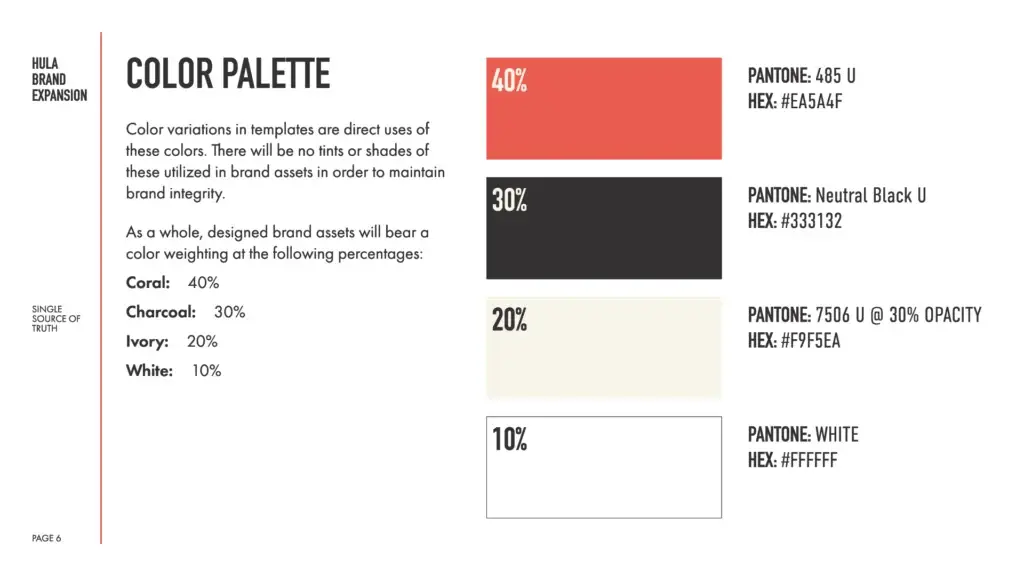 HULA
BRAND
EXPANSION

SINGLE
SOURCE OF
TRUTH

PAGE 6

COLOR PALETTE

Color variations in templates are direct uses of these colors. There will be no tints or shades of these utilized in brand assets in order to maintain brand integrity.

As a whole, designed brand assets will bear a color weighting at the following percentages:

Coral: 40%

Charcoal: 30%

Ivory: 20%

White: 10%

40%

PANTONE: 485 U
HEX: #EA5A4F

30%

PANTONE: Neutral Black U
HEX: #333132

20%

PANTONE: 7506 U @ 30% OPACITY
HEX: #F9F5EA

10%

PANTONE: WHITE
HEX: #FFFFFF